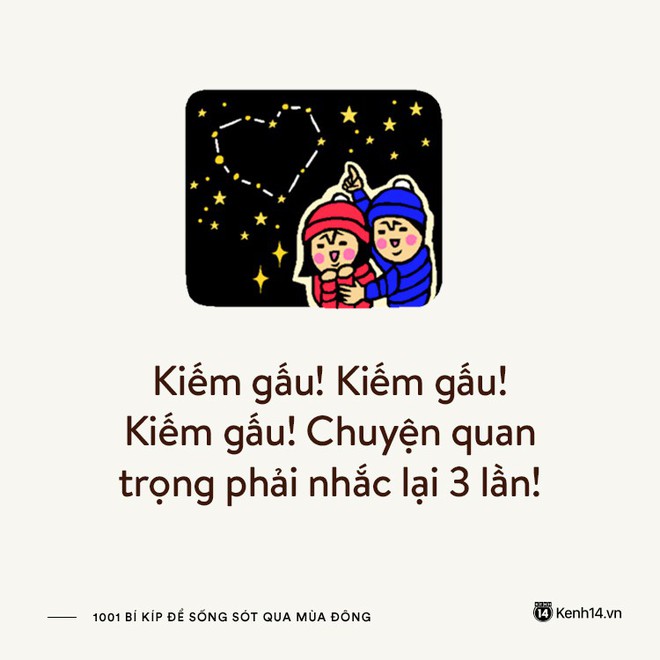 Kiếm gấu! Kiếm gấu! Kiếm gấu! Chuyện quan trọng phải nhắc lại 3 lần!

1001 BÍ KÍP ĐỂ SỐNG SÓT QUA MÙA ĐÔNG

14 Kenh14.vn